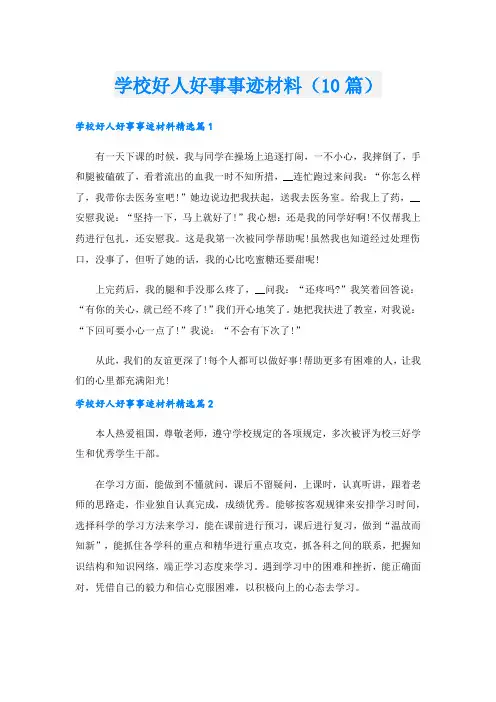 学校好人好事事迹材料（10篇）

学校好人好事事迹材料精选篇1

有一天下课的时候，我与同学在操场上追逐打闹，一不小心，我摔倒了，手和腿被磕破了，看着流出的血我一时不知所措，__连忙跑过来问我：“你怎么样了，我带你去医务室吧！”她边说边把我扶起，送我去医务室。给我上了药，__安慰我说：“坚持一下，马上就好了！”我心想：还是我的同学好啊！不仅帮我上药进行包扎，还安慰我。这是我第一次被同学帮助呢！虽然我也知道经过处理伤口，没事了，但听了她的话，我的心比吃蜜糖还要甜呢！

上完药后，我的腿和手没那么疼了，__问我：“还疼吗？”我笑着回答说：“有你的关心，就已经不疼了！”我们开心地笑了。她把我扶进了教室，对我说：“下回可要小心一点了！”我说：“不会有下次了！”

从此，我们的友谊更深了！每个人都可以做好事！帮助更多有困难的人，让我们的心里都充满阳光！

学校好人好事事迹材料精选篇2

本人热爱祖国，尊敬老师，遵守学校规定的各项规定，多次被评为校三好学生和优秀学生干部。

在学习方面，能做到不懂就问，课后不留疑问，上课时，认真听讲，跟着老师的思路走，作业独自认真完成，成绩优秀。能够按客观规律来安排学习时间，选择科学的学习方法来学习，能在课前进行预习，课后进行复习，做到“温故而知新”，能抓住各学科的重点和精华进行重点攻克，抓各科之间的联系，把握知识结构和知识网络，端正学习态度来学习。遇到学习中的困难和挫折，能正确面对，凭借自己的毅力和信心克服困难，以积极向上的心态去学习。